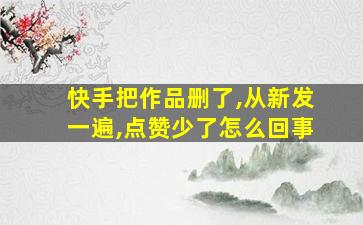 快手把作品删了,从新发一遍,点赞少了怎么回事